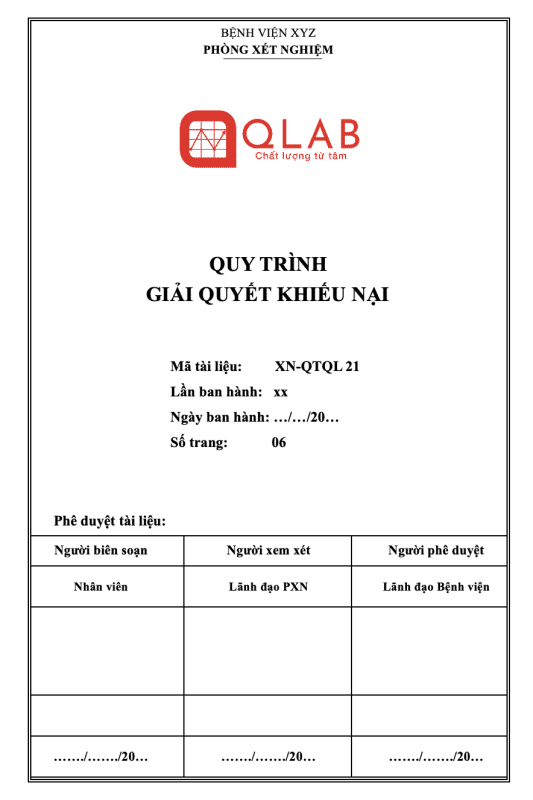 BỆNH VIỆN XYZ
PHÒNG XÉT NGHIỆM

QLAB
Chất lượng từ tâm

QUY TRÌNH
GIẢI QUYẾT KHIẾU NẠI

Mã tài liệu: XN-QTQL 21
Lần ban hành: xx
Ngày ban hành: …/…/20…
Số trang: 06

Phê duyệt tài liệu:

| Người biên soạn | Người xem xét | Người phê duyệt |
|---|---|---|
| Nhân viên | Lãnh đạo PXN | Lãnh đạo Bệnh viện |
| | | |
| | | |
| ……./……./20… | ……./……./20… | ……./……./20… |